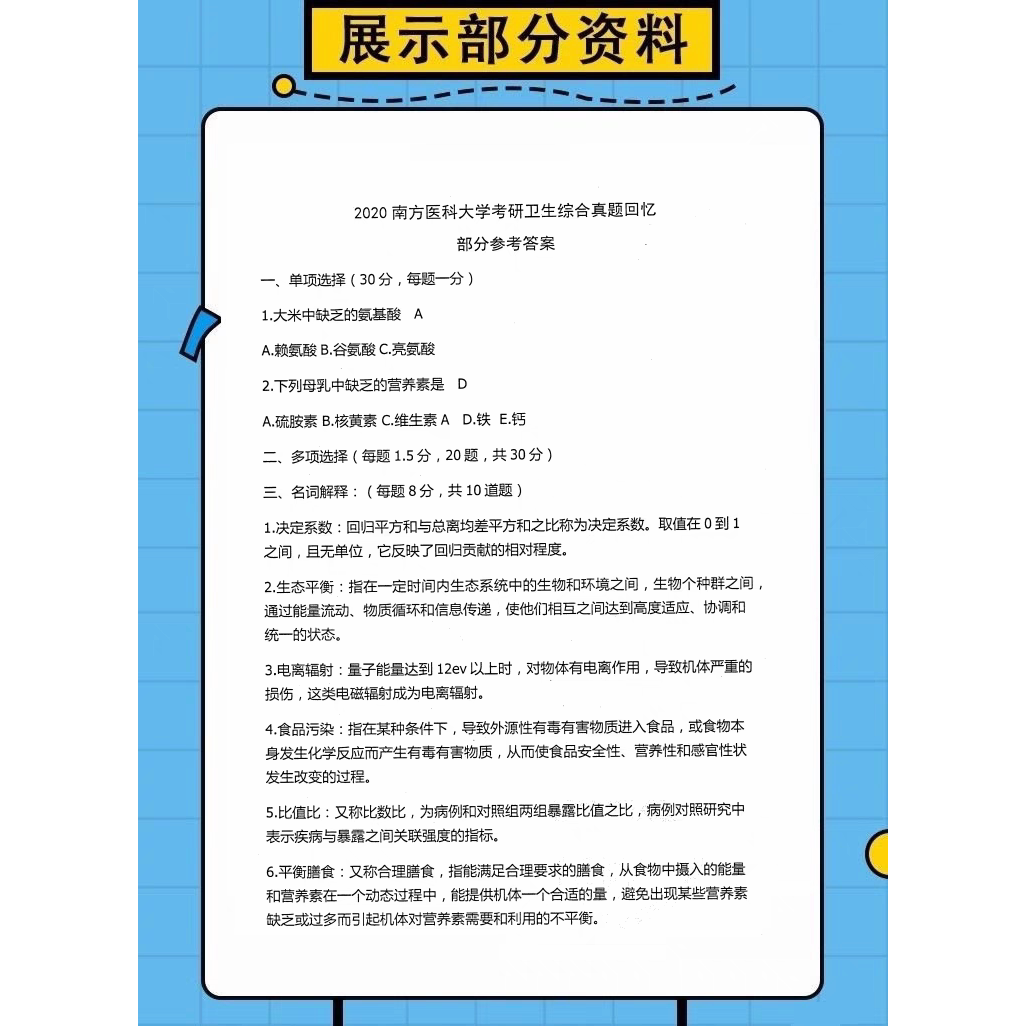 展示部分资料

2020 南方医科大学考研卫生综合真题回忆

部分参考答案

一、单项选择（30 分，每题一分）

1.大米中缺乏的氨基酸　A

A.赖氨酸 B.谷氨酸 C.亮氨酸

2.下列母乳中缺乏的营养素是　D

A.硫胺素 B.核黄素 C.维生素 A　D.铁　E.钙

二、多项选择（每题 1.5 分，20 题，共 30 分）

三、名词解释：（每题 8 分，共 10 道题）

1.决定系数：回归平方和与总离均差平方和之比称为决定系数。取值在 0 到 1 之间，且无单位，它反映了回归贡献的相对程度。

2.生态平衡：指在一定时间内生态系统中的生物和环境之间，生物个种群之间，通过能量流动、物质循环和信息传递，使他们相互之间达到高度适应、协调和统一的状态。

3.电离辐射：量子能量达到 12ev 以上时，对物体有电离作用，导致机体严重的损伤，这类电磁辐射成为电离辐射。

4.食品污染：指在某种条件下，导致外源性有毒有害物质进入食品，或食物本身发生化学反应而产生有毒有害物质，从而使食品安全性、营养性和感官性状发生改变的过程。

5.比值比：又称比数比，为病例和对照组两组暴露比值之比，病例对照研究中表示疾病与暴露之间关联强度的指标。

6.平衡膳食：又称合理膳食，指能满足合理要求的膳食，从食物中摄入的能量和营养素在一个动态过程中，能提供机体一个合适的量，避免出现某些营养素缺乏或过多而引起机体对营养素需要和利用的不平衡。